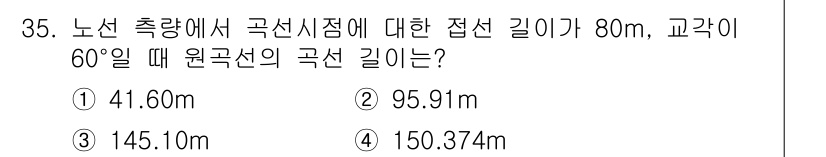 35. 노선 측량에서 곡선시점에 대한 접선 길이가 80m, 교각이 60°일 때 원곡선의 곡선 길이는?

① 41.60m
② 95.91m
③ 145.10m
④ 150.374m